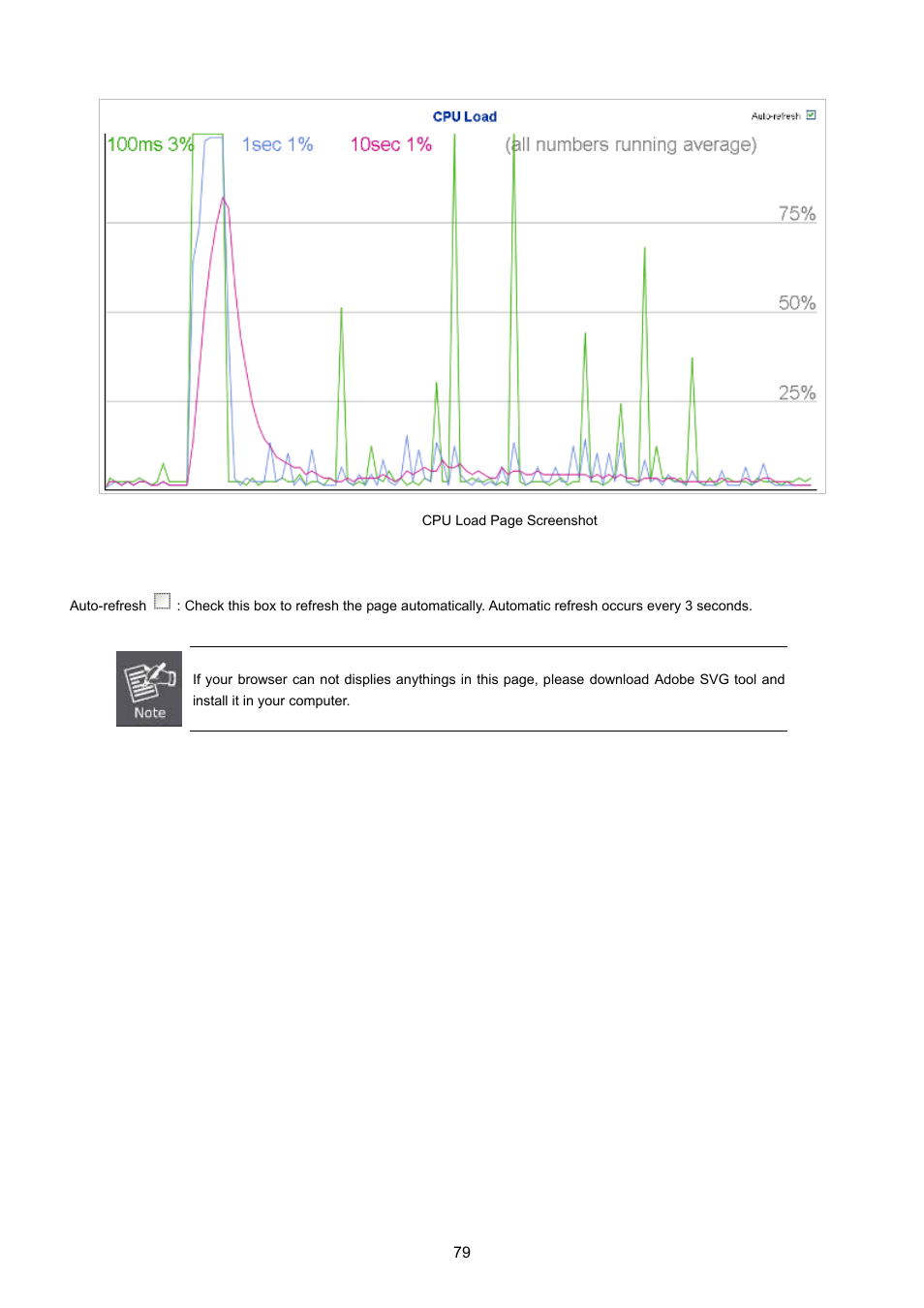 CPU Load

Auto-refresh

100ms 3%   1sec 1%   10sec 1%   (all numbers running average)

75%

50%

25%

CPU Load Page Screenshot

Auto-refresh : Check this box to refresh the page automatically. Automatic refresh occurs every 3 seconds.

Note

If your browser can not displies anythings in this page, please download Adobe SVG tool and install it in your computer.

79